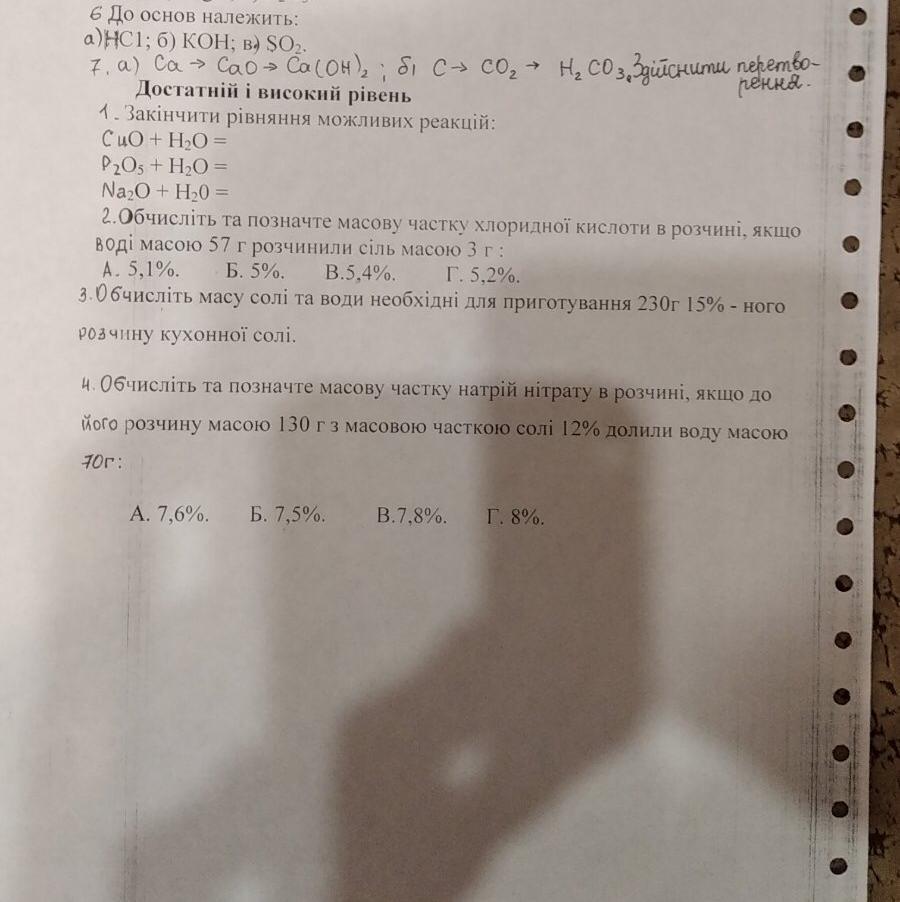 6 До основ належить:
а) HCl; б) KOH; в) $SO_2$.
7. а) $Ca \rightarrow CaO \rightarrow Ca(OH)_2$ ; б) $C \rightarrow CO_2 \rightarrow H_2CO_3$. Здійснити перетворення.
Достатній і високий рівень
1. Закінчити рівняння можливих реакцій:
$CuO + H_2O =$
$P_2O_5 + H_2O =$
$Na_2O + H_2O =$
2. Обчисліть та позначте масову частку хлоридної кислоти в розчині, якщо воді масою 57 г розчинили сіль масою 3 г :
А. 5,1%. Б. 5%. В.5,4%. Г. 5,2%.
3. Обчисліть масу солі та води необхідні для приготування 230г 15% - ного розчину кухонної солі.

4. Обчисліть та позначте масову частку натрій нітрату в розчині, якщо до його розчину масою 130 г з масовою часткою солі 12% долили воду масою 70г:

А. 7,6%. Б. 7,5%. В.7,8%. Г. 8%.